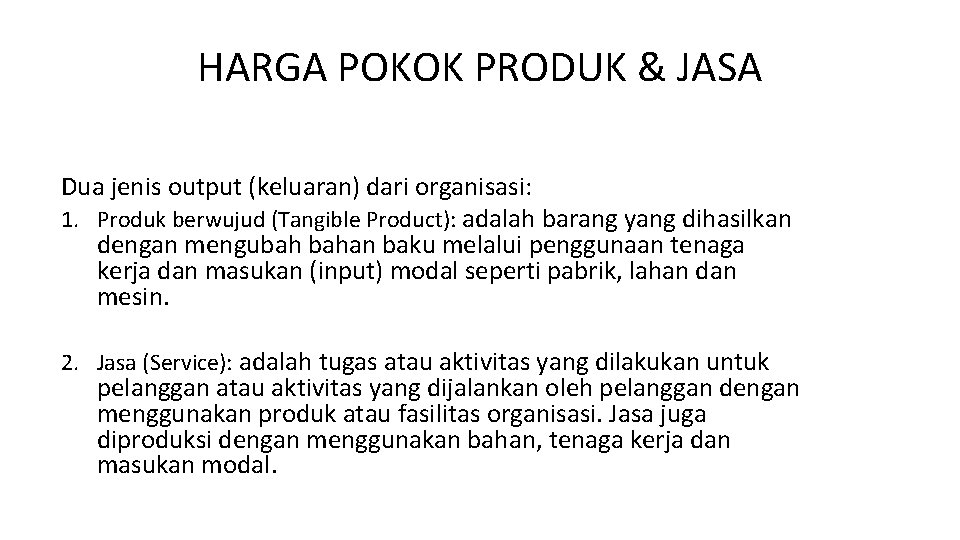 HARGA POKOK PRODUK & JASA

Dua jenis output (keluaran) dari organisasi:

1. Produk berwujud (Tangible Product): adalah barang yang dihasilkan dengan mengubah bahan baku melalui penggunaan tenaga kerja dan masukan (input) modal seperti pabrik, lahan dan mesin.

2. Jasa (Service): adalah tugas atau aktivitas yang dilakukan untuk pelanggan atau aktivitas yang dijalankan oleh pelanggan dengan menggunakan produk atau fasilitas organisasi. Jasa juga diproduksi dengan menggunakan bahan, tenaga kerja dan masukan modal.